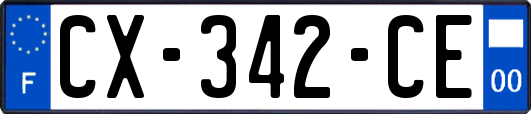 F
CX-342-CE
00